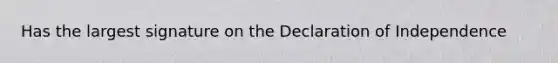 Has the largest signature on the Declaration of Independence